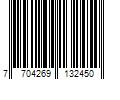 7 704269 132450